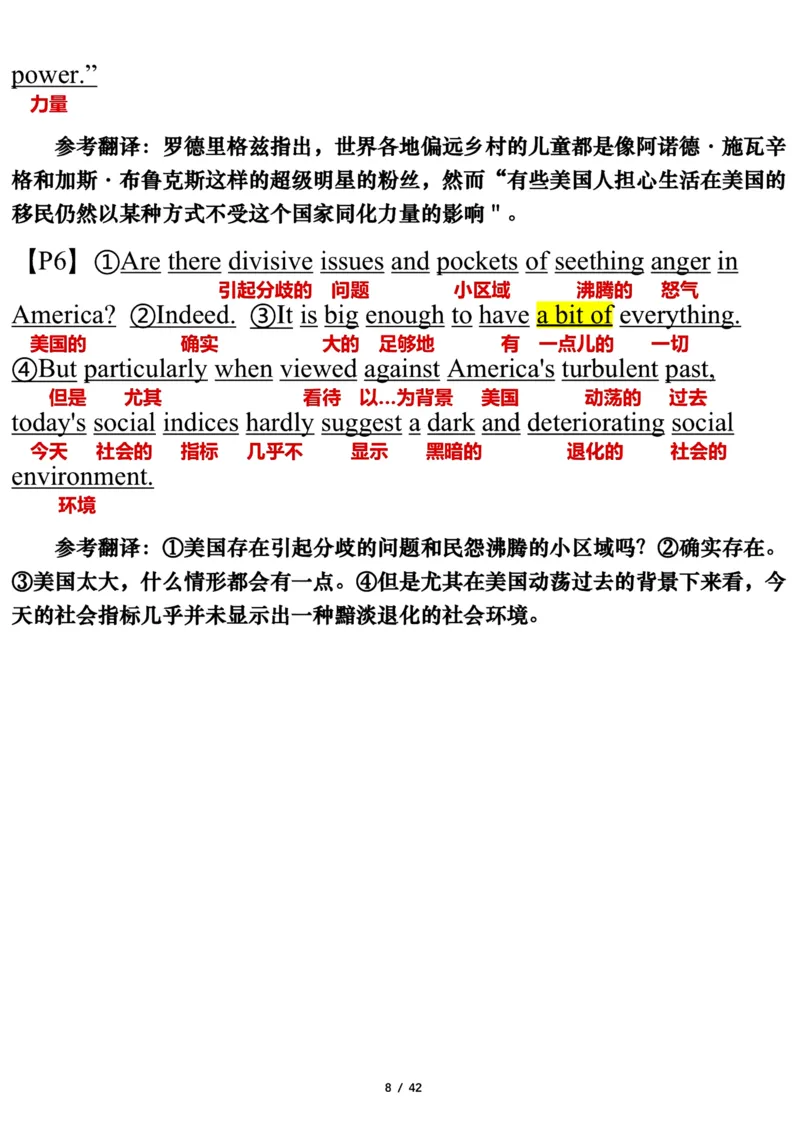 power.”
力量

参考翻译：罗德里格兹指出，世界各地偏远乡村的儿童都是像阿诺德·施瓦辛格和加斯·布鲁克斯这样的超级明星的粉丝，然而“有些美国人担心生活在美国的移民仍然以某种方式不受这个国家同化力量的影响"。

【P6】①Are there divisive issues and pockets of seething anger in
引起分歧的 问题 小区域 沸腾的 怒气
America? ②Indeed. ③It is big enough to have a bit of everything.
美国的 确实 大的 足够地 有 一点儿的 一切
④But particularly when viewed against America's turbulent past,
但是 尤其 看待 以...为背景 美国 动荡的 过去
today's social indices hardly suggest a dark and deteriorating social
今天 社会的 指标 几乎不 显示 黑暗的 退化的 社会的
environment.
环境

参考翻译：①美国存在引起分歧的问题和民怨沸腾的小区域吗？②确实存在。③美国太大，什么情形都会有一点。④但是尤其在美国动荡过去的背景下来看，今天的社会指标几乎并未显示出一种黯淡退化的社会环境。

8 / 42